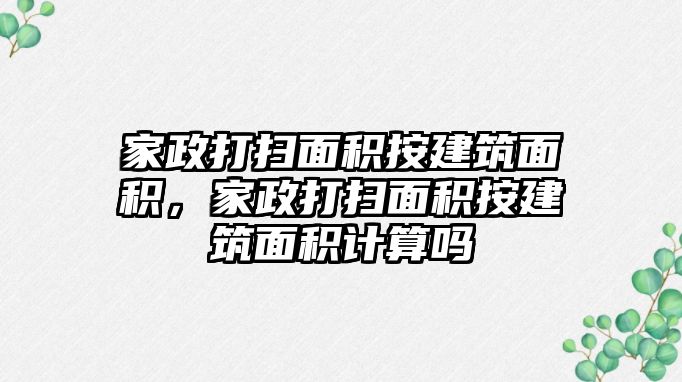 家政打扫面积按建筑面积，家政打扫面积按建筑面积计算吗